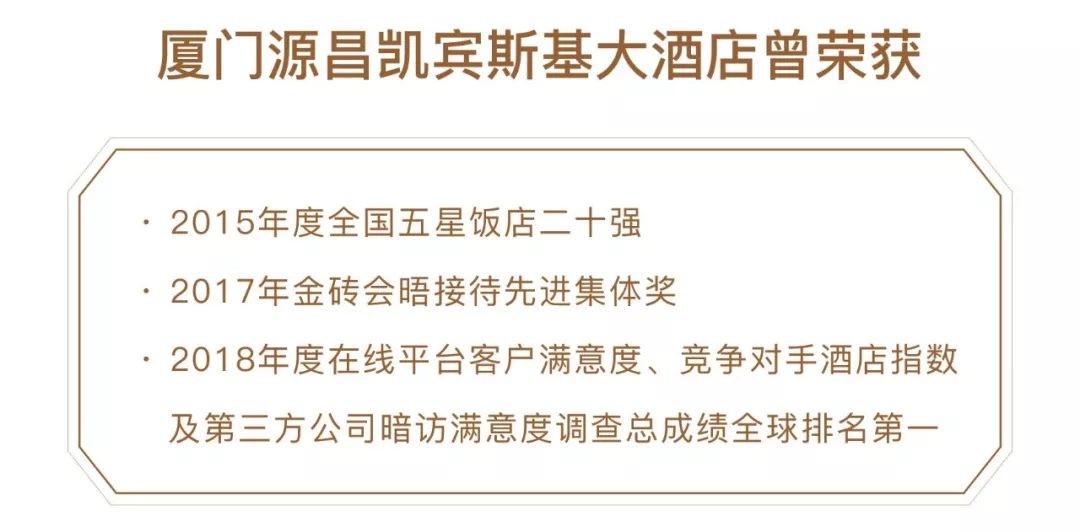 厦门源昌凯宾斯基大酒店曾荣获

· 2015年度全国五星饭店二十强

· 2017年金砖会晤接待先进集体奖

· 2018年度在线平台客户满意度、竞争对手酒店指数及第三方公司暗访满意度调查总成绩全球排名第一